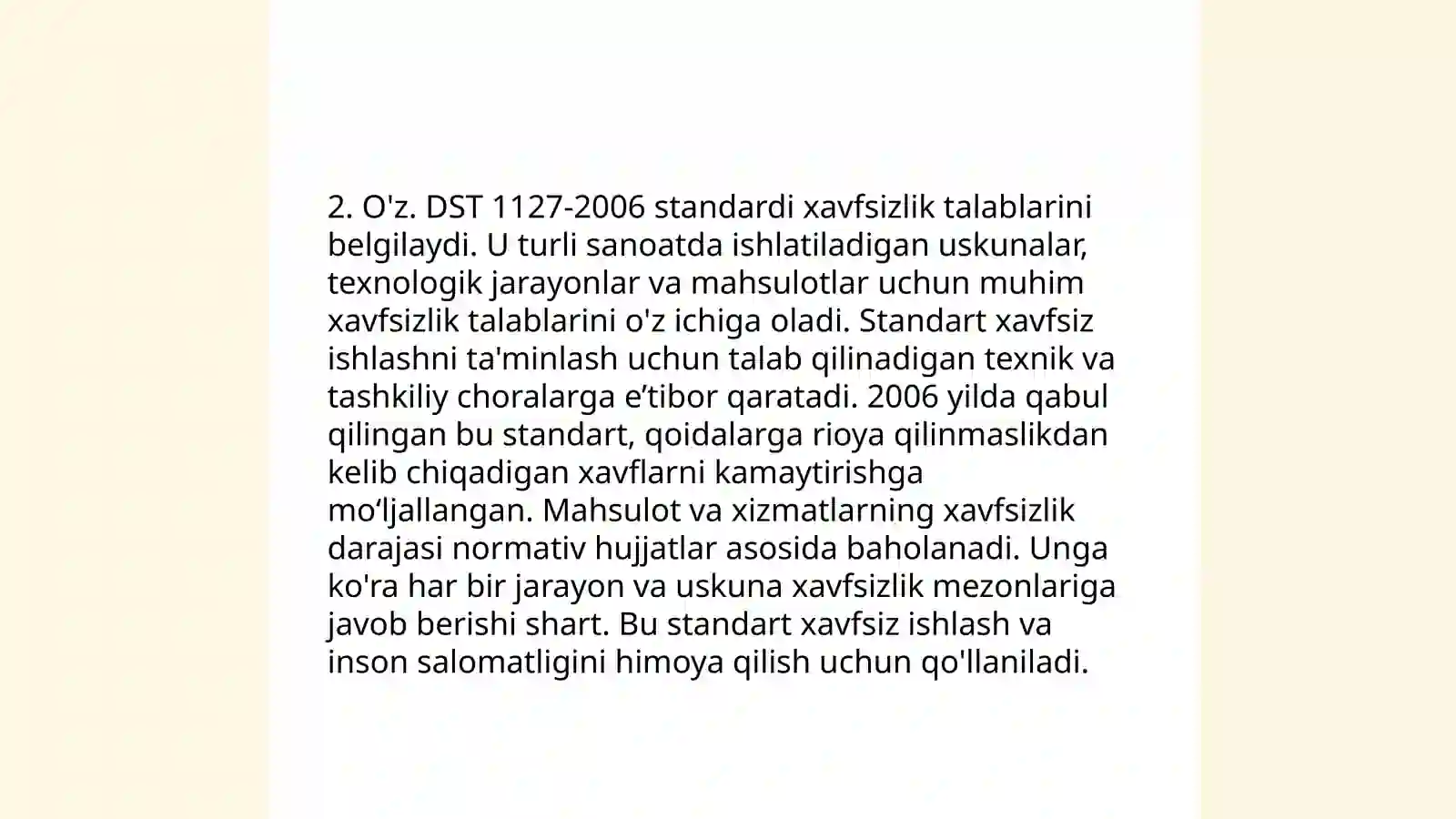 2. O'z. DST 1127-2006 standardi xavfsizlik talablarini belgilaydi. U turli sanoatda ishlatiladigan uskunalar, texnologik jarayonlar va mahsulotlar uchun muhim xavfsizlik talablarini o'z ichiga oladi. Standart xavfsiz ishlashni ta'minlash uchun talab qilinadigan texnik va tashkiliy choralarga e’tibor qaratadi. 2006 yilda qabul qilingan bu standart, qoidalarga rioya qilinmaslikdan kelib chiqadigan xavflarni kamaytirishga mo‘ljallangan. Mahsulot va xizmatlarning xavfsizlik darajasi normativ hujjatlar asosida baholanadi. Unga ko'ra har bir jarayon va uskuna xavfsizlik mezonlariga javob berishi shart. Bu standart xavfsiz ishlash va inson salomatligini himoya qilish uchun qo'llaniladi.